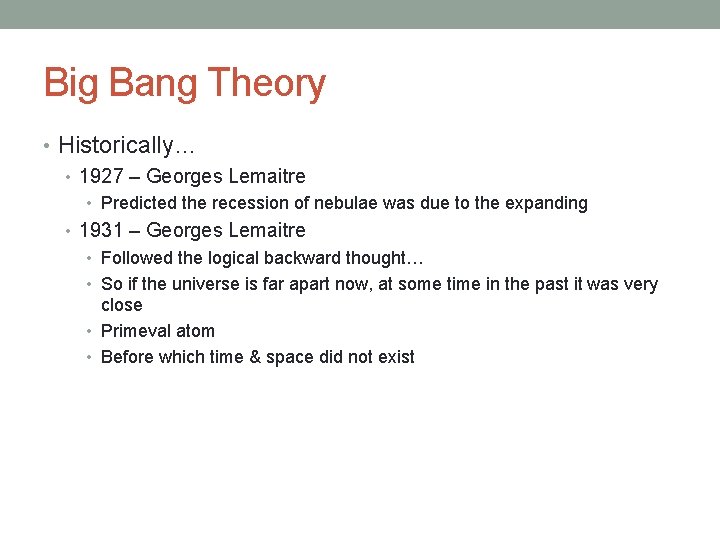 Big Bang Theory

• Historically…
  • 1927 – Georges Lemaitre
    • Predicted the recession of nebulae was due to the expanding
  • 1931 – Georges Lemaitre
    • Followed the logical backward thought…
    • So if the universe is far apart now, at some time in the past it was very close
    • Primeval atom
    • Before which time & space did not exist